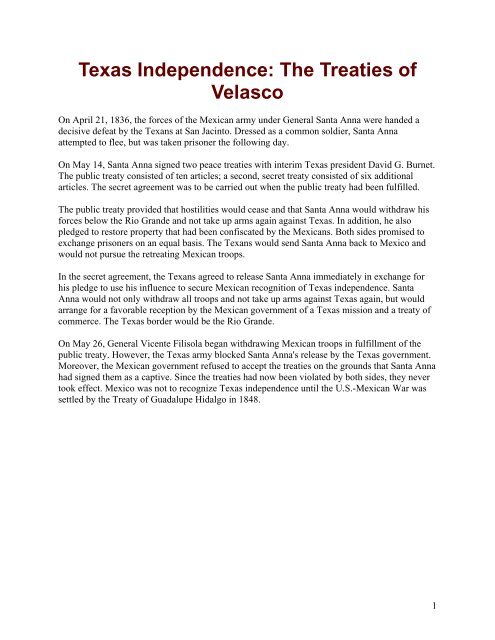 Texas Independence: The Treaties of Velasco

On April 21, 1836, the forces of the Mexican army under General Santa Anna were handed a decisive defeat by the Texans at San Jacinto. Dressed as a common soldier, Santa Anna attempted to flee, but was taken prisoner the following day.

On May 14, Santa Anna signed two peace treaties with interim Texas president David G. Burnet. The public treaty consisted of ten articles; a second, secret treaty consisted of six additional articles. The secret agreement was to be carried out when the public treaty had been fulfilled.

The public treaty provided that hostilities would cease and that Santa Anna would withdraw his forces below the Rio Grande and not take up arms again against Texas. In addition, he also pledged to restore property that had been confiscated by the Mexicans. Both sides promised to exchange prisoners on an equal basis. The Texans would send Santa Anna back to Mexico and would not pursue the retreating Mexican troops.

In the secret agreement, the Texans agreed to release Santa Anna immediately in exchange for his pledge to use his influence to secure Mexican recognition of Texas independence. Santa Anna would not only withdraw all troops and not take up arms against Texas again, but would arrange for a favorable reception by the Mexican government of a Texas mission and a treaty of commerce. The Texas border would be the Rio Grande.

On May 26, General Vicente Filisola began withdrawing Mexican troops in fulfillment of the public treaty. However, the Texas army blocked Santa Anna's release by the Texas government. Moreover, the Mexican government refused to accept the treaties on the grounds that Santa Anna had signed them as a captive. Since the treaties had now been violated by both sides, they never took effect. Mexico was not to recognize Texas independence until the U.S.-Mexican War was settled by the Treaty of Guadalupe Hidalgo in 1848.

1